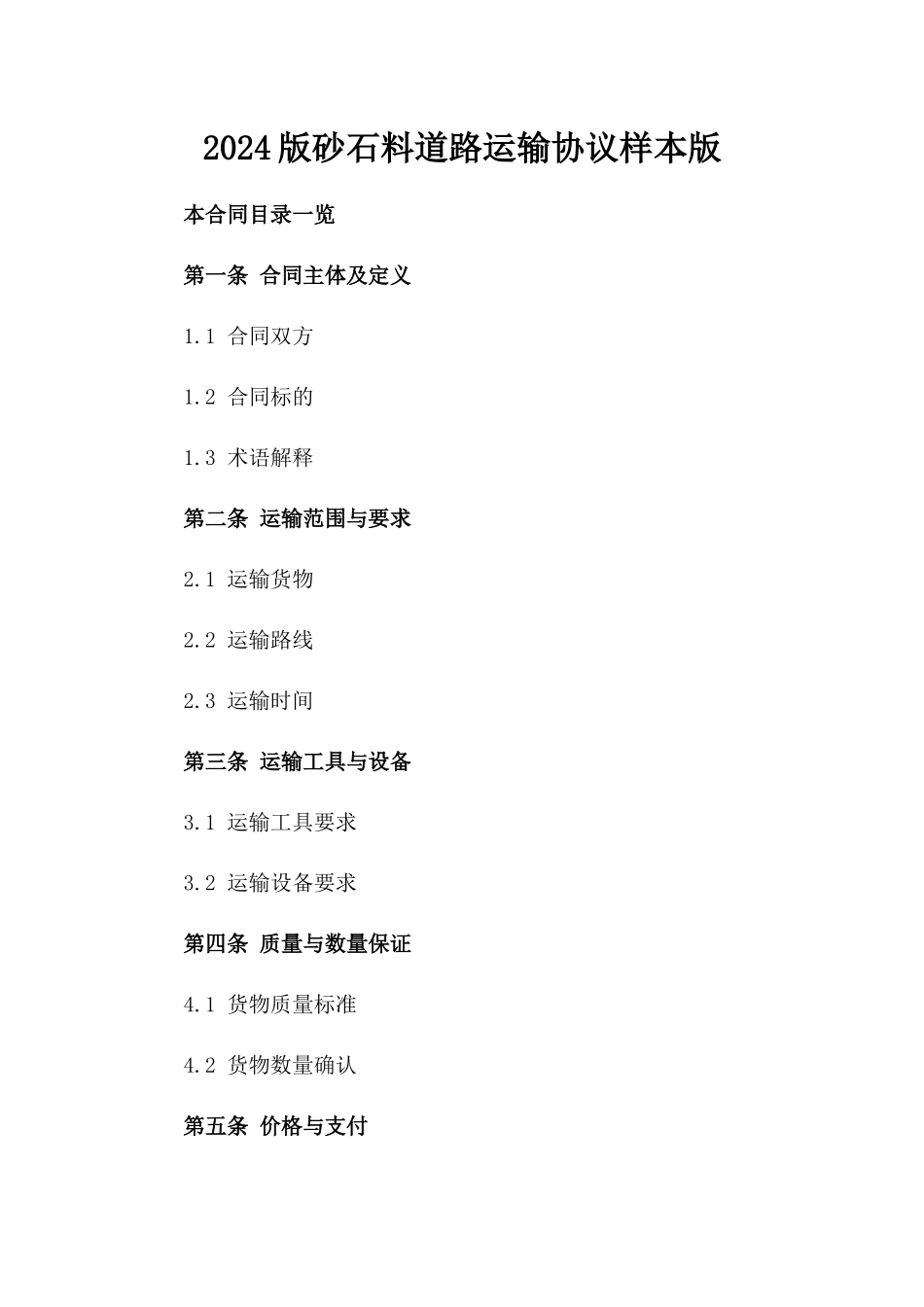 2024版砂石料道路运输协议样本版

本合同目录一览

第一条 合同主体及定义

1.1 合同双方

1.2 合同标的

1.3 术语解释

第二条 运输范围与要求

2.1 运输货物

2.2 运输路线

2.3 运输时间

第三条 运输工具与设备

3.1 运输工具要求

3.2 运输设备要求

第四条 质量与数量保证

4.1 货物质量标准

4.2 货物数量确认

第五条 价格与支付